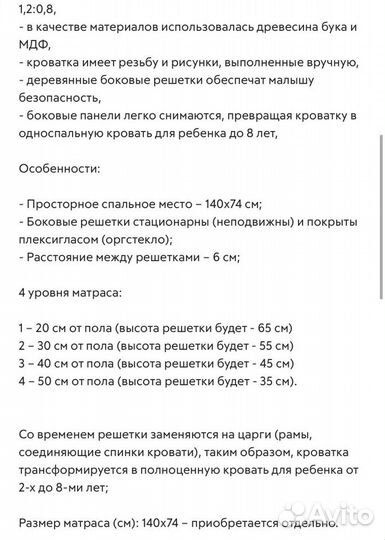 1,2:0,8,
- в качестве материалов использовалась древесина бука и МДФ,
- кроватка имеет резьбу и рисунки, выполненные вручную,
- деревянные боковые решетки обеспечат малышу безопасность,
- боковые панели легко снимаются, превращая кроватку в односпальную кровать для ребенка до 8 лет,

Особенности:

- Просторное спальное место – 140х74 см;
- Боковые решетки стационарны (неподвижны) и покрыты плексигласом (оргстекло);
- Расстояние между решетками – 6 см;

4 уровня матраса:

1 – 20 см от пола (высота решетки будет - 65 см)
2 – 30 см от пола (высота решетки будет - 55 см)
3 – 40 см от пола (высота решетки будет - 45 см)
4 – 50 см от пола (высота решетки будет - 35 см).

Со временем решетки заменяются на царги (рамы, соединяющие спинки кровати), таким образом, кроватка трансформируется в полноценную кровать для ребенка от 2-х до 8-ми лет;

Размер матраса (см): 140х74 – приобретается отдельно.

Avito